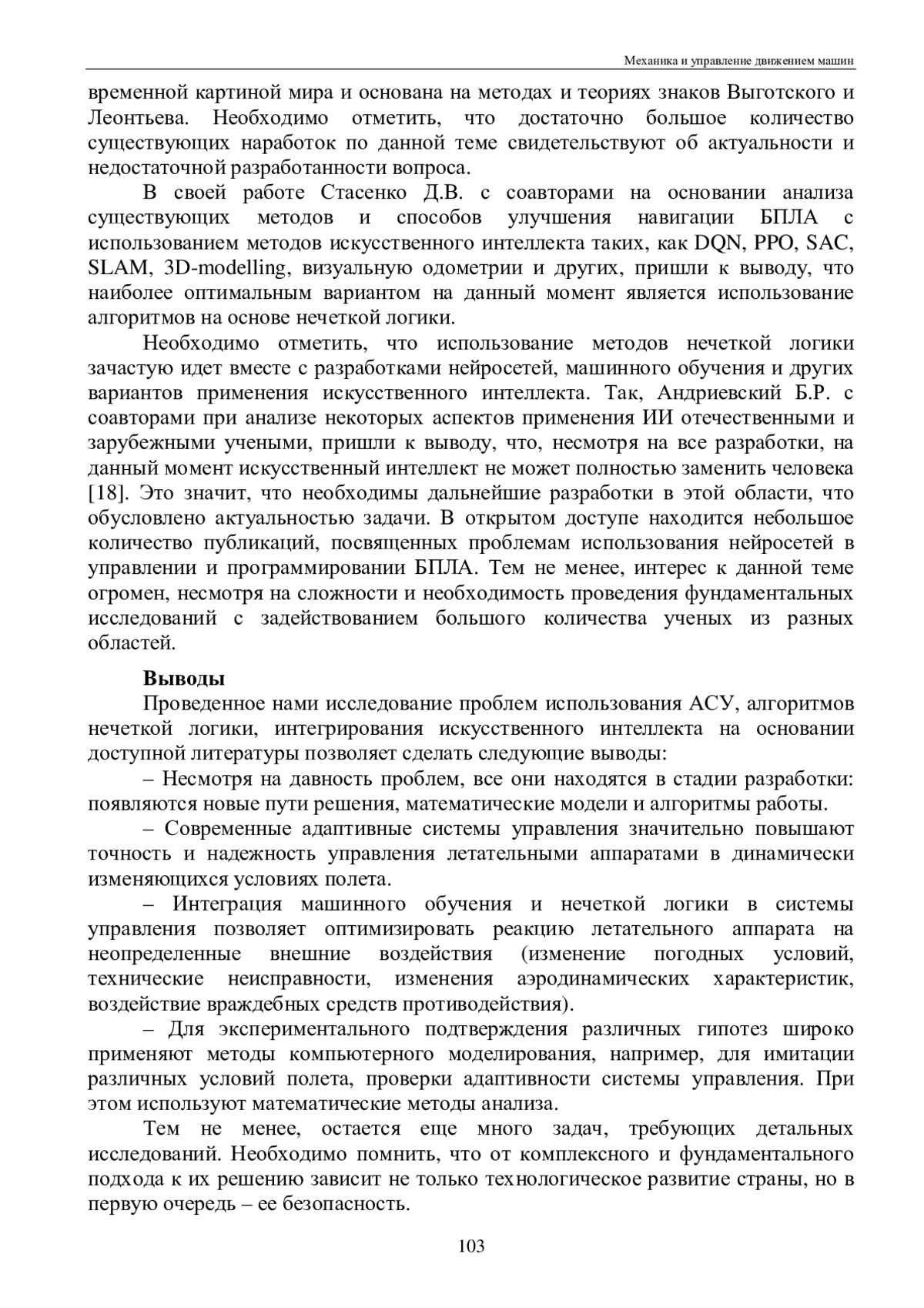 Механика и управление движением машин

временной картиной мира и основана на методах и теориях знаков Выготского и Леонтьева. Необходимо отметить, что достаточно большое количество существующих наработок по данной теме свидетельствуют об актуальности и недостаточной разработанности вопроса.

В своей работе Стасенко Д.В. с соавторами на основании анализа существующих методов и способов улучшения навигации БПЛА с использованием методов искусственного интеллекта таких, как DQN, PPO, SAC, SLAM, 3D-modelling, визуальную одометрии и других, пришли к выводу, что наиболее оптимальным вариантом на данный момент является использование алгоритмов на основе нечеткой логики.

Необходимо отметить, что использование методов нечеткой логики зачастую идет вместе с разработками нейросетей, машинного обучения и других вариантов применения искусственного интеллекта. Так, Андриевский Б.Р. с соавторами при анализе некоторых аспектов применения ИИ отечественными и зарубежными учеными, пришли к выводу, что, несмотря на все разработки, на данный момент искусственный интеллект не может полностью заменить человека [18]. Это значит, что необходимы дальнейшие разработки в этой области, что обусловлено актуальностью задачи. В открытом доступе находится небольшое количество публикаций, посвященных проблемам использования нейросетей в управлении и программировании БПЛА. Тем не менее, интерес к данной теме огромен, несмотря на сложности и необходимость проведения фундаментальных исследований с задействованием большого количества ученых из разных областей.

Выводы

Проведенное нами исследование проблем использования АСУ, алгоритмов нечеткой логики, интегрирования искусственного интеллекта на основании доступной литературы позволяет сделать следующие выводы:

– Несмотря на давность проблем, все они находятся в стадии разработки: появляются новые пути решения, математические модели и алгоритмы работы.

– Современные адаптивные системы управления значительно повышают точность и надежность управления летательными аппаратами в динамически изменяющихся условиях полета.

– Интеграция машинного обучения и нечеткой логики в системы управления позволяет оптимизировать реакцию летательного аппарата на неопределенные внешние воздействия (изменение погодных условий, технические неисправности, изменения аэродинамических характеристик, воздействие враждебных средств противодействия).

– Для экспериментального подтверждения различных гипотез широко применяют методы компьютерного моделирования, например, для имитации различных условий полета, проверки адаптивности системы управления. При этом используют математические методы анализа.

Тем не менее, остается еще много задач, требующих детальных исследований. Необходимо помнить, что от комплексного и фундаментального подхода к их решению зависит не только технологическое развитие страны, но в первую очередь – ее безопасность.

103